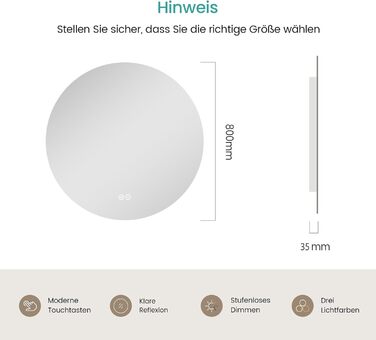 Hinweis

Stellen Sie sicher, dass Sie die richtige Größe wählen

800mm

35 mm

Moderne Touchtasten

Klare Reflexion

Stufenloses Dimmen

Drei Lichtfarben